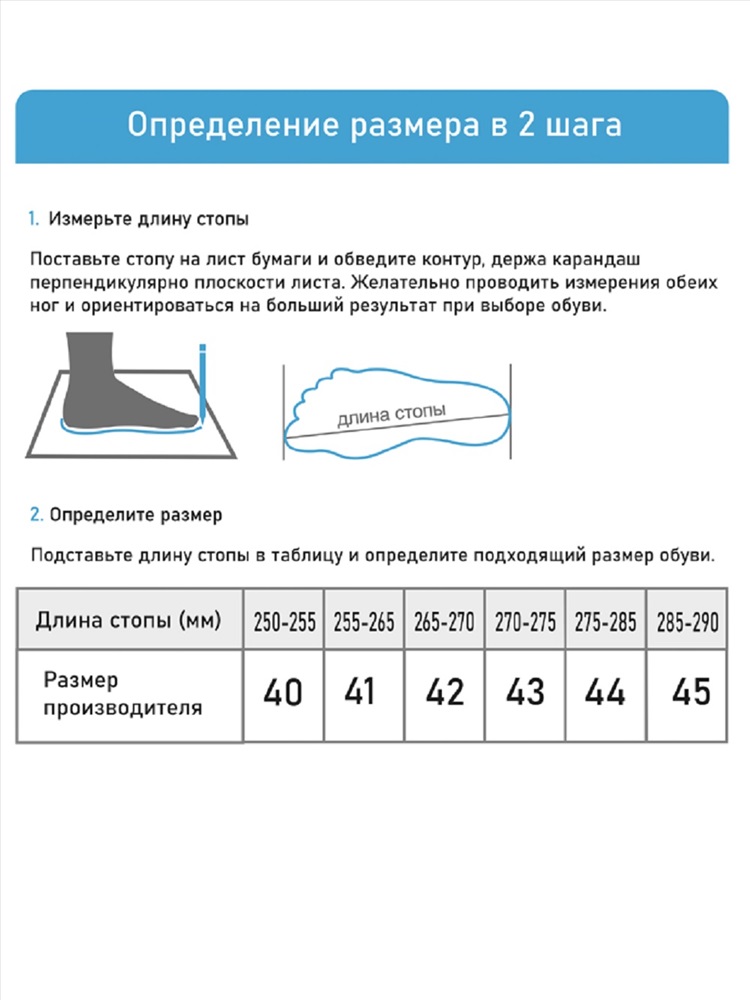 Определение размера в 2 шага

1. Измерьте длину стопы

Поставьте стопу на лист бумаги и обведите контур, держа карандаш перпендикулярно плоскости листа. Желательно проводить измерения обеих ног и ориентироваться на больший результат при выборе обуви.

длина стопы

2. Определите размер

Подставьте длину стопы в таблицу и определите подходящий размер обуви.

| Длина стопы (мм) | 250-255 | 255-265 | 265-270 | 270-275 | 275-285 | 285-290 |
|---|---|---|---|---|---|---|
| Размер производителя | 40 | 41 | 42 | 43 | 44 | 45 |